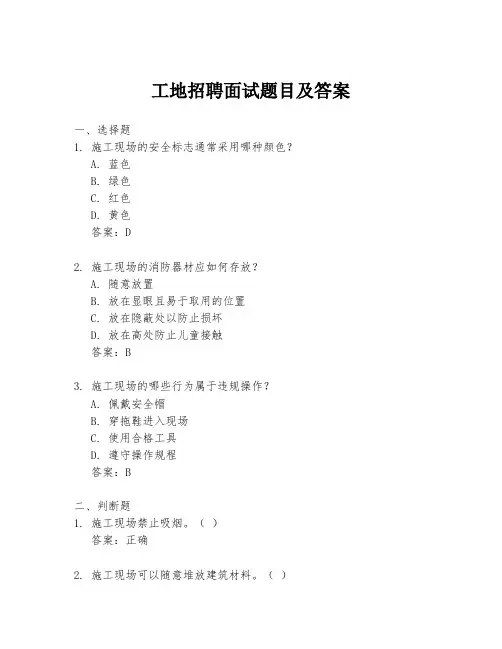 工地招聘面试题目及答案

一、选择题

1. 施工现场的安全标志通常采用哪种颜色？
A. 蓝色
B. 绿色
C. 红色
D. 黄色
答案：D

2. 施工现场的消防器材应如何存放？
A. 随意放置
B. 放在显眼且易于取用的位置
C. 放在隐蔽处以防止损坏
D. 放在高处防止儿童接触
答案：B

3. 施工现场的哪些行为属于违规操作？
A. 佩戴安全帽
B. 穿拖鞋进入现场
C. 使用合格工具
D. 遵守操作规程
答案：B

二、判断题

1. 施工现场禁止吸烟。（ ）
答案：正确

2. 施工现场可以随意堆放建筑材料。（ ）